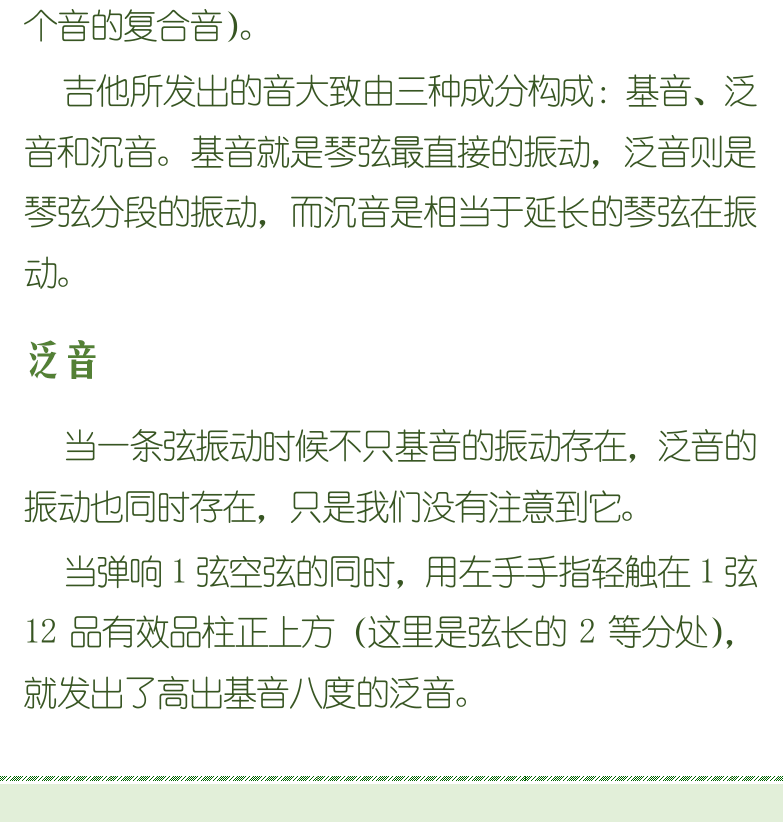 个音的复合音)。

吉他所发出的音大致由三种成分构成：基音、泛音和沉音。基音就是琴弦最直接的振动，泛音则是琴弦分段的振动，而沉音是相当于延长的琴弦在振动。

泛音

当一条弦振动时候不只基音的振动存在，泛音的振动也同时存在，只是我们没有注意到它。

当弹响 1 弦空弦的同时，用左手手指轻触在 1 弦 12 品有效品柱正上方（这里是弦长的 2 等分处），就发出了高出基音八度的泛音。